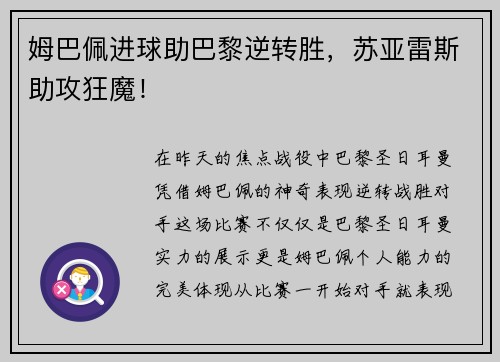 姆巴佩进球助巴黎逆转胜，苏亚雷斯助攻狂魔！

在昨天的焦点战役中巴黎圣日耳曼凭借姆巴佩的神奇表现逆转战胜对手这场比赛不仅仅是巴黎圣日耳曼实力的展示更是姆巴佩个人能力的完美体现从比赛一开始对手就表现